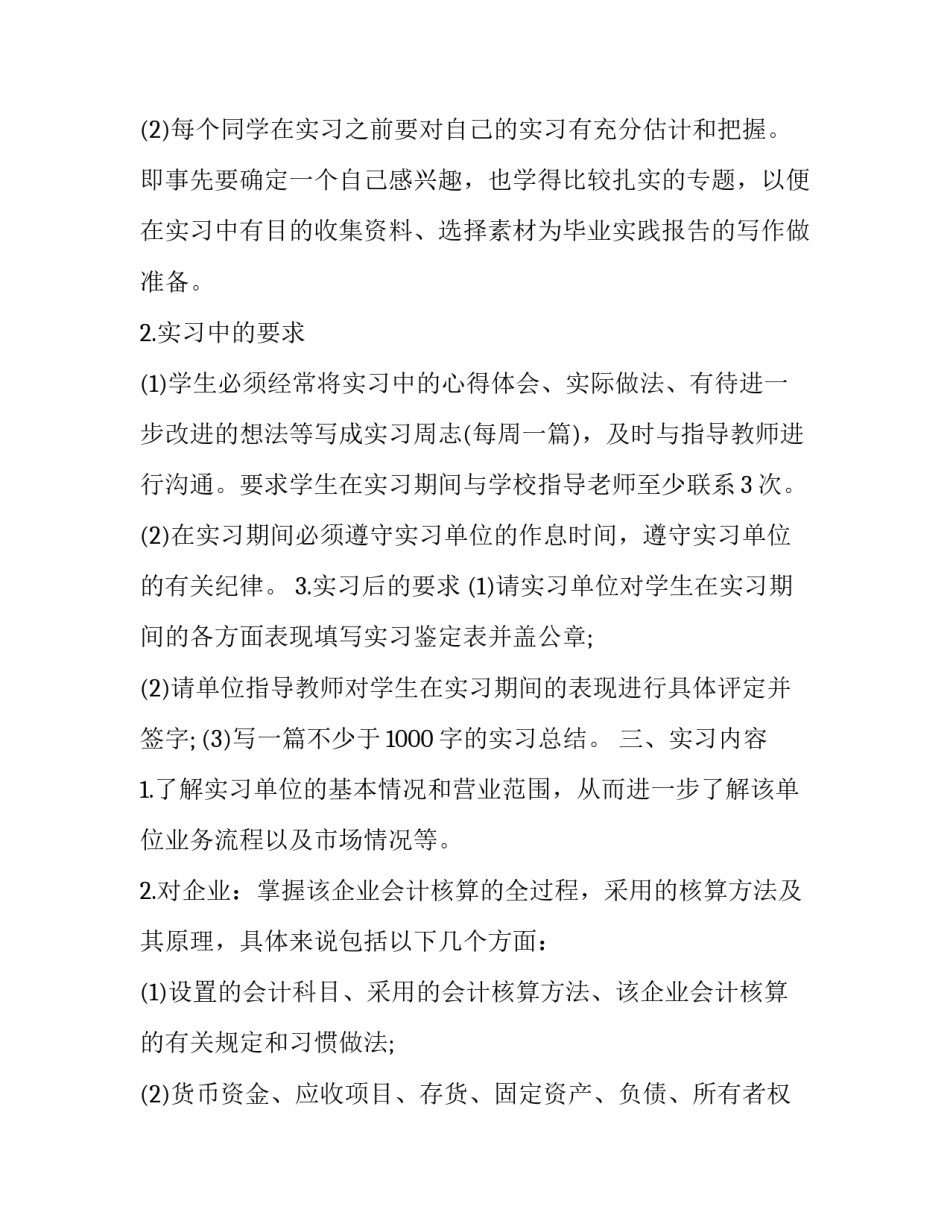 (2)每个同学在实习之前要对自己的实习有充分估计和把握。即事先要确定一个自己感兴趣，也学得比较扎实的专题，以便在实习中有目的收集资料、选择素材为毕业实践报告的写作做准备。

2.实习中的要求

(1)学生必须经常将实习中的心得体会、实际做法、有待进一步改进的想法等写成实习周志(每周一篇)，及时与指导教师进行沟通。要求学生在实习期间与学校指导老师至少联系 3 次。

(2)在实习期间必须遵守实习单位的作息时间，遵守实习单位的有关纪律。 3.实习后的要求 (1)请实习单位对学生在实习期间的各方面表现填写实习鉴定表并盖公章;

(2)请单位指导教师对学生在实习期间的表现进行具体评定并签字; (3)写一篇不少于 1000 字的实习总结。 三、实习内容

1.了解实习单位的基本情况和营业范围，从而进一步了解该单位业务流程以及市场情况等。

2.对企业：掌握该企业会计核算的全过程，采用的核算方法及其原理，具体来说包括以下几个方面：

(1)设置的会计科目、采用的会计核算方法、该企业会计核算的有关规定和习惯做法;

(2)货币资金、应收项目、存货、固定资产、负债、所有者权